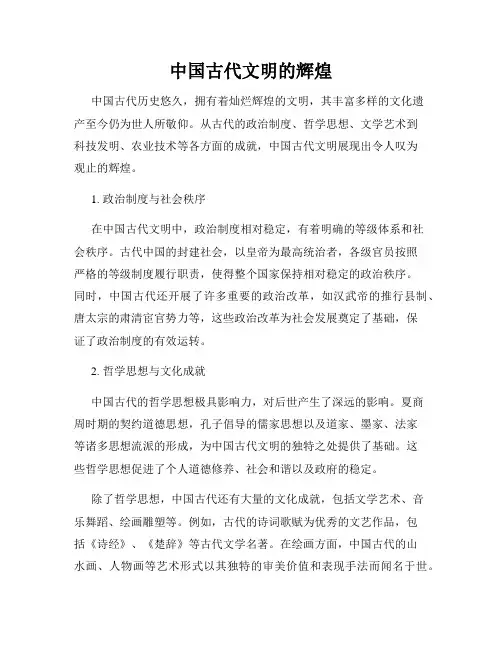 中国古代文明的辉煌

中国古代历史悠久，拥有着灿烂辉煌的文明，其丰富多样的文化遗产至今仍为世人所敬仰。从古代的政治制度、哲学思想、文学艺术到科技发明、农业技术等各方面的成就，中国古代文明展现出令人叹为观止的辉煌。

1. 政治制度与社会秩序

在中国古代文明中，政治制度相对稳定，有着明确的等级体系和社会秩序。古代中国的封建社会，以皇帝为最高统治者，各级官员按照严格的等级制度履行职责，使得整个国家保持相对稳定的政治秩序。同时，中国古代还开展了许多重要的政治改革，如汉武帝的推行县制、唐太宗的肃清宦官势力等，这些政治改革为社会发展奠定了基础，保证了政治制度的有效运转。

2. 哲学思想与文化成就

中国古代的哲学思想极具影响力，对后世产生了深远的影响。夏商周时期的契约道德思想，孔子倡导的儒家思想以及道家、墨家、法家等诸多思想流派的形成，为中国古代文明的独特之处提供了基础。这些哲学思想促进了个人道德修养、社会和谐以及政府的稳定。

除了哲学思想，中国古代还有大量的文化成就，包括文学艺术、音乐舞蹈、绘画雕塑等。例如，古代的诗词歌赋为优秀的文艺作品，包括《诗经》、《楚辞》等古代文学名著。在绘画方面，中国古代的山水画、人物画等艺术形式以其独特的审美价值和表现手法而闻名于世。